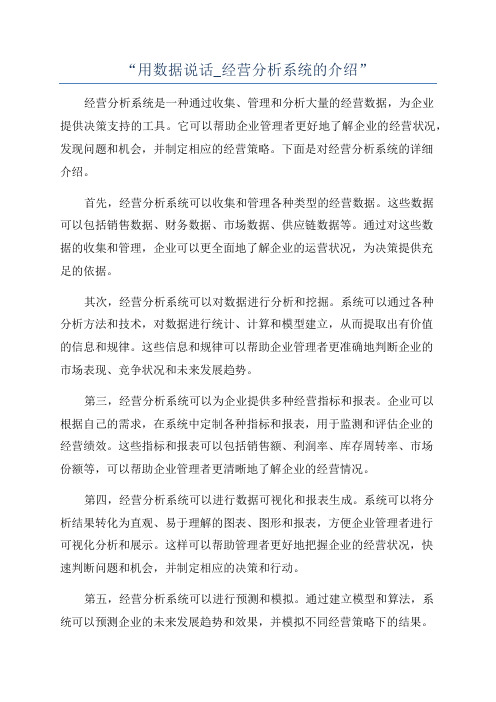 “用数据说话_经营分析系统的介绍”

经营分析系统是一种通过收集、管理和分析大量的经营数据，为企业提供决策支持的工具。它可以帮助企业管理者更好地了解企业的经营状况，发现问题和机会，并制定相应的经营策略。下面是对经营分析系统的详细介绍。

首先，经营分析系统可以收集和管理各种类型的经营数据。这些数据可以包括销售数据、财务数据、市场数据、供应链数据等。通过对这些数据的收集和管理，企业可以更全面地了解企业的运营状况，为决策提供充足的依据。

其次，经营分析系统可以对数据进行分析和挖掘。系统可以通过各种分析方法和技术，对数据进行统计、计算和模型建立，从而提取出有价值的信息和规律。这些信息和规律可以帮助企业管理者更准确地判断企业的市场表现、竞争状况和未来发展趋势。

第三，经营分析系统可以为企业提供多种经营指标和报表。企业可以根据自己的需求，在系统中定制各种指标和报表，用于监测和评估企业的经营绩效。这些指标和报表可以包括销售额、利润率、库存周转率、市场份额等，可以帮助企业管理者更清晰地了解企业的经营情况。

第四，经营分析系统可以进行数据可视化和报表生成。系统可以将分析结果转化为直观、易于理解的图表、图形和报表，方便企业管理者进行可视化分析和展示。这样可以帮助管理者更好地把握企业的经营状况，快速判断问题和机会，并制定相应的决策和行动。

第五，经营分析系统可以进行预测和模拟。通过建立模型和算法，系统可以预测企业的未来发展趋势和效果，并模拟不同经营策略下的结果。